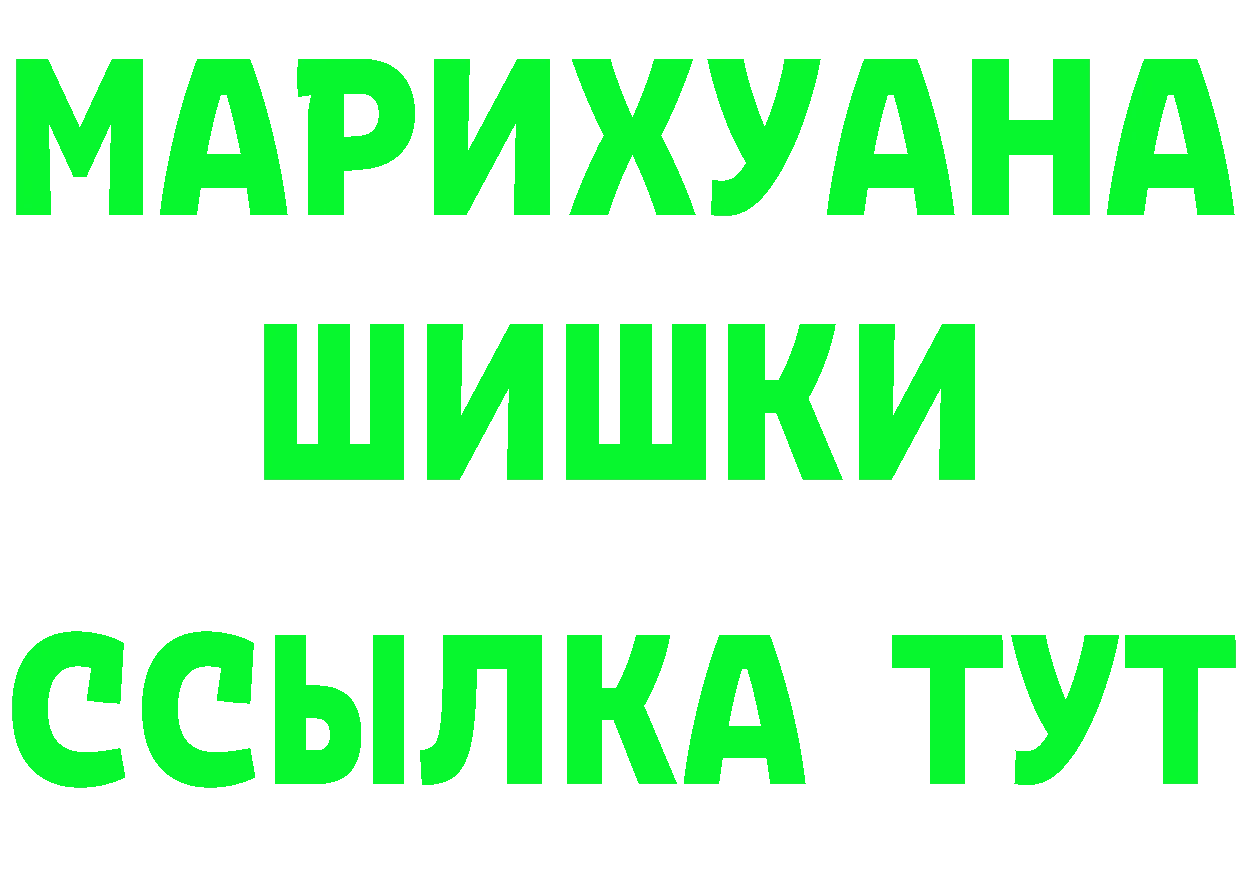 МАРИХУАНА
ШИШКИ
ССЫЛКА ТУТ